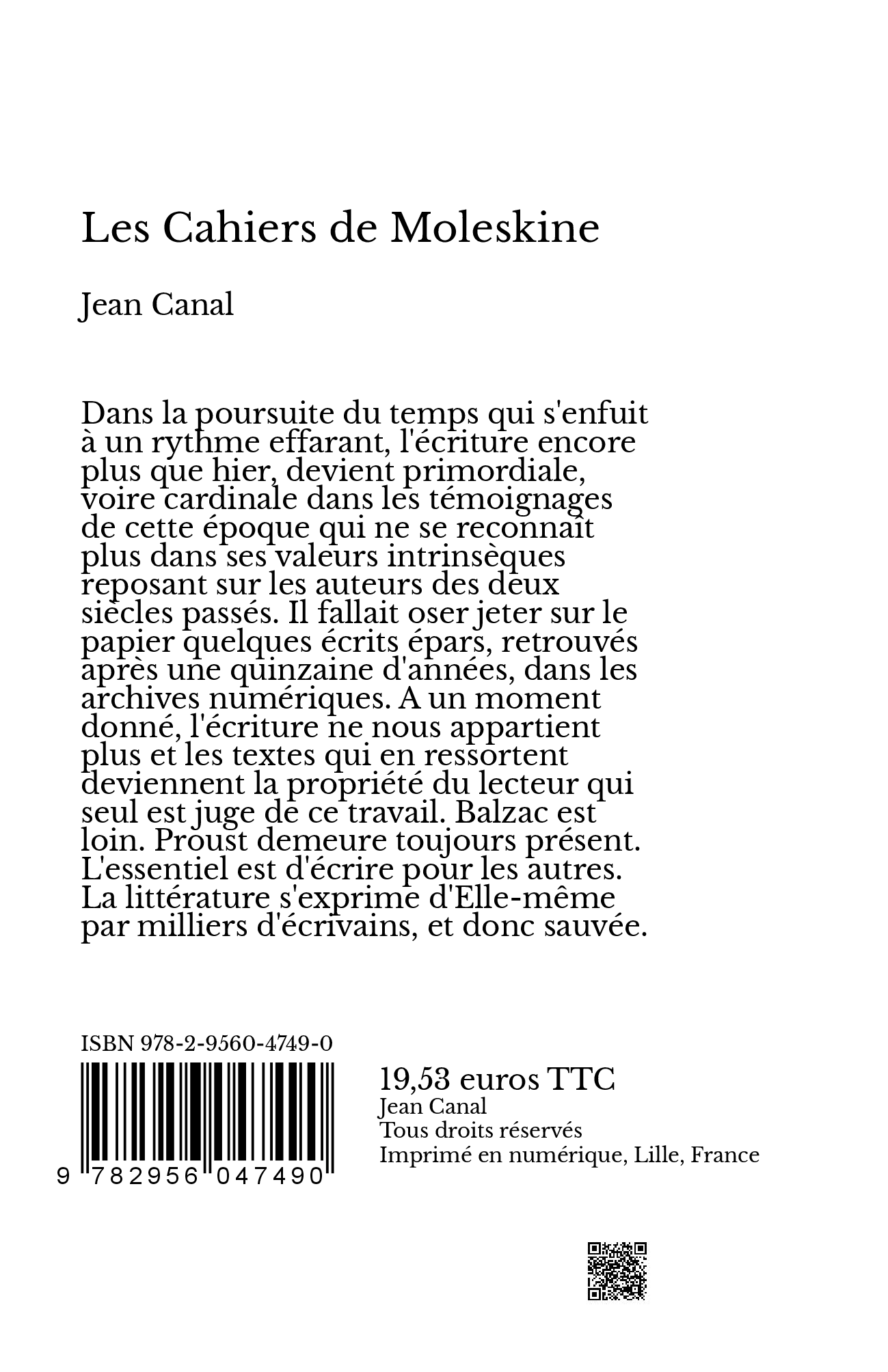 Les Cahiers de Moleskine

Jean Canal

Dans la poursuite du temps qui s'enfuit à un rythme effarant, l'écriture encore plus que hier, devient primordiale, voire cardinale dans les témoignages de cette époque qui ne se reconnaît plus dans ses valeurs intrinsèques reposant sur les auteurs des deux siècles passés. Il fallait oser jeter sur le papier quelques écrits épars, retrouvés après une quinzaine d'années, dans les archives numériques. A un moment donné, l'écriture ne nous appartient plus et les textes qui en ressortent deviennent la propriété du lecteur qui seul est juge de ce travail. Balzac est loin. Proust demeure toujours présent. L'essentiel est d'écrire pour les autres. La littérature s'exprime d'Elle-même par milliers d'écrivains, et donc sauvée.

ISBN 978-2-9560-4749-0

9 782956 047490

19,53 euros TTC
Jean Canal
Tous droits réservés
Imprimé en numérique, Lille, France